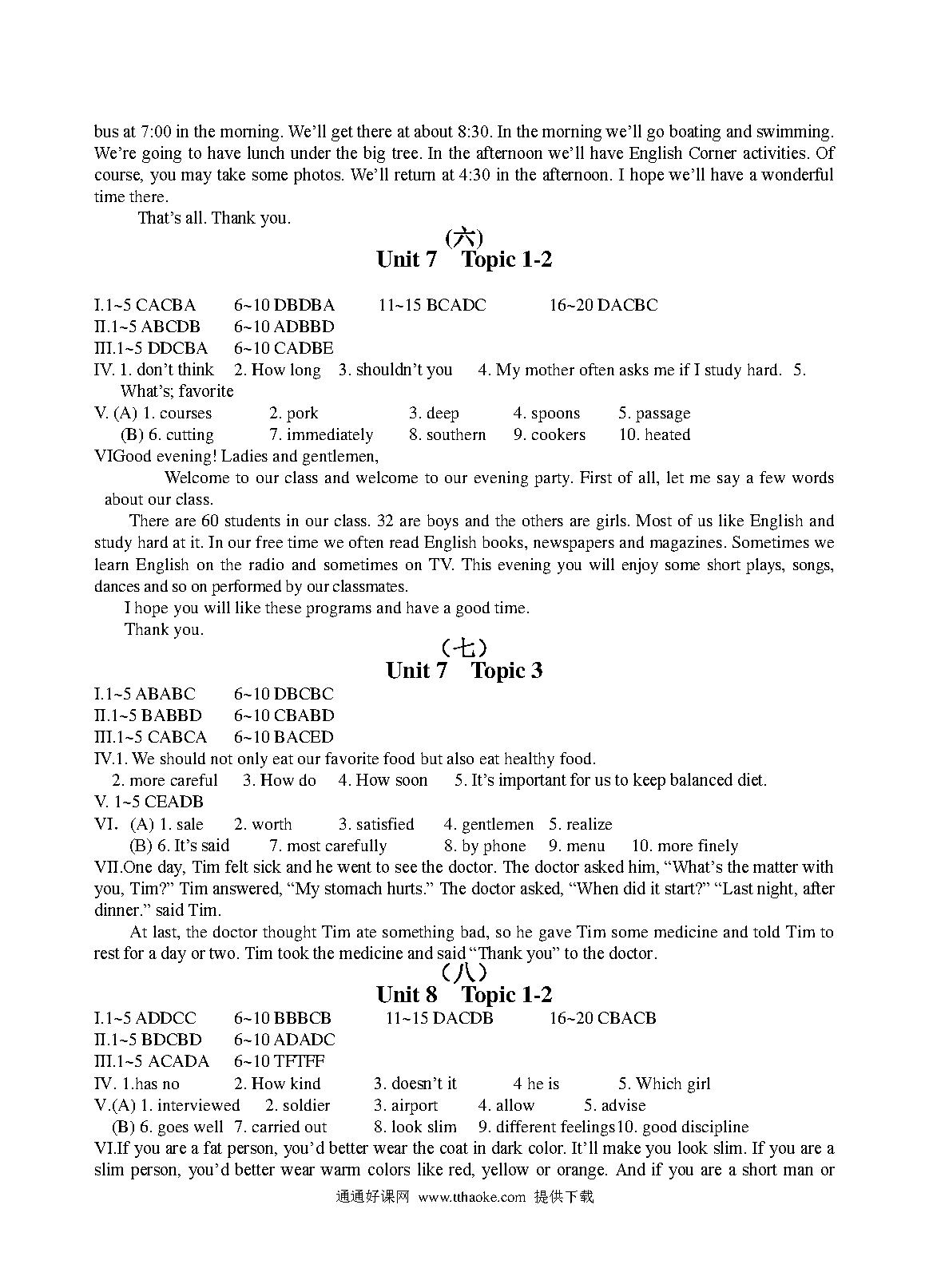 bus at 7:00 in the morning. We'll get there at about 8:30. In the morning we'll go boating and swimming. We're going to have lunch under the big tree. In the afternoon we'll have English Corner activities. Of course, you may take some photos. We'll return at 4:30 in the afternoon. I hope we'll have a wonderful time there.

That's all. Thank you.

(六)
Unit 7 Topic 1-2

I.1~5 CACBA 6~10 DBDBA 11~15 BCADC 16~20 DACBC
II.1~5 ABCDB 6~10 ADBBD
III.1~5 DDCBA 6~10 CADBE
IV. 1. don't think 2. How long 3. shouldn't you 4. My mother often asks me if I study hard. 5. What's; favorite
V. (A) 1. courses 2. pork 3. deep 4. spoons 5. passage
(B) 6. cutting 7. immediately 8. southern 9. cookers 10. heated
VIGood evening! Ladies and gentlemen,

Welcome to our class and welcome to our evening party. First of all, let me say a few words about our class.

There are 60 students in our class. 32 are boys and the others are girls. Most of us like English and study hard at it. In our free time we often read English books, newspapers and magazines. Sometimes we learn English on the radio and sometimes on TV. This evening you will enjoy some short plays, songs, dances and so on performed by our classmates.

I hope you will like these programs and have a good time.

Thank you.

（七）
Unit 7 Topic 3

I.1~5 ABABC 6~10 DBCBC
II.1~5 BABBD 6~10 CBABD
III.1~5 CABCA 6~10 BACED
IV.1. We should not only eat our favorite food but also eat healthy food.
2. more careful 3. How do 4. How soon 5. It's important for us to keep balanced diet.
V. 1~5 CEADB
VI. (A) 1. sale 2. worth 3. satisfied 4. gentlemen 5. realize
(B) 6. It's said 7. most carefully 8. by phone 9. menu 10. more finely
VII.One day, Tim felt sick and he went to see the doctor. The doctor asked him, "What's the matter with you, Tim?" Tim answered, "My stomach hurts." The doctor asked, "When did it start?" "Last night, after dinner." said Tim.

At last, the doctor thought Tim ate something bad, so he gave Tim some medicine and told Tim to rest for a day or two. Tim took the medicine and said "Thank you" to the doctor.

（八）
Unit 8 Topic 1-2

I.1~5 ADDCC 6~10 BBBCB 11~15 DACDB 16~20 CBACB
II.1~5 BDCBD 6~10 ADADC
III.1~5 ACADA 6~10 TFTFF
IV. 1.has no 2. How kind 3. doesn't it 4 he is 5. Which girl
V.(A) 1. interviewed 2. soldier 3. airport 4. allow 5. advise
(B) 6. goes well 7. carried out 8. look slim 9. different feelings10. good discipline
VI.If you are a fat person, you'd better wear the coat in dark color. It'll make you look slim. If you are a slim person, you'd better wear warm colors like red, yellow or orange. And if you are a short man or

通通好课网 www.tthaoke.com 提供下载